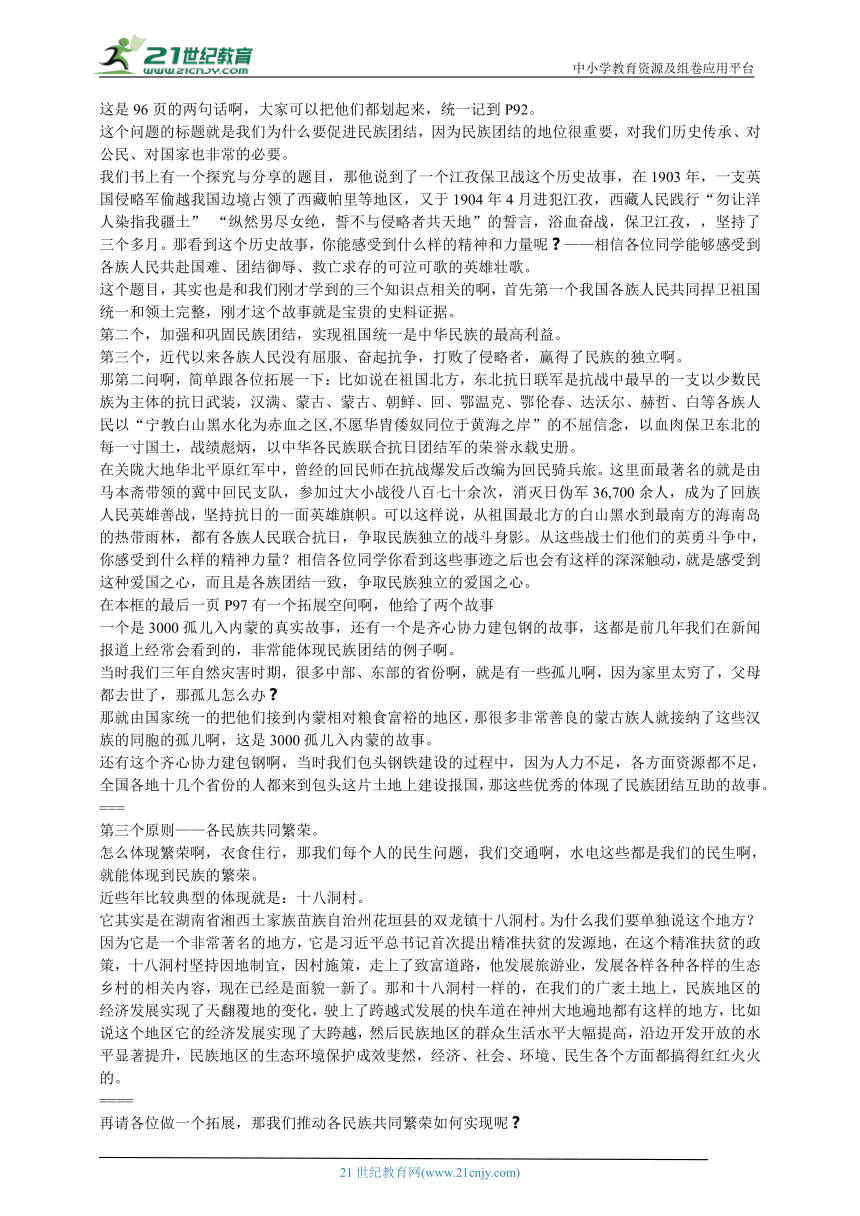 21世纪教育
www.21cnjy.com
中小学教育资源及组卷应用平台

这是 96 页的两句话啊，大家可以把他们都划起来，统一记到 P92。
这个问题的标题就是我们为什么要促进民族团结，因为民族团结的地位很重要，对我们历史传承、对公民、对国家也非常的必要。
我们书上有一个探究与分享的题目，那他说到了一个江孜保卫战这个历史故事，在 1903 年，一支英国侵略军偷越我国边境占领了西藏帕里等地区，又于 1904 年 4 月进犯江孜，西藏人民践行“勿让洋人染指我疆土” “纵然男尽女绝，誓不与侵略者共天地”的誓言，浴血奋战，保卫江孜，，坚持了三个多月。那看到这个历史故事，你能感受到什么样的精神和力量呢？——相信各位同学能够感受到各族人民共赴国难、团结御辱、救亡求存的可泣可歌的英雄壮歌。
这个题目，其实也是和我们刚才学到的三个知识点相关的啊，首先第一个我国各族人民共同捍卫祖国统一和领土完整，刚才这个故事就是宝贵的史料证据。
第二个，加强和巩固民族团结，实现祖国统一是中华民族的最高利益。
第三个，近代以来各族人民没有屈服、奋起抗争，打败了侵略者，赢得了民族的独立啊。
那第二问啊，简单跟各位拓展一下：比如说在祖国北方，东北抗日联军是抗战中最早的一支以少数民族为主体的抗日武装，汉满、蒙古、蒙古、朝鲜、回、鄂温克、鄂伦春、达沃尔、赫哲、白等各族人民以“宁教白山黑水化为赤血之区,不愿华胄倭奴同位于黄海之岸”的不屈信念，以血肉保卫东北的每一寸国土，战绩彪炳，以中华各民族联合抗日团结军的荣誉永载史册。
在关陇大地华北平原红军中，曾经的回民师在抗战爆发后改编为回民骑兵旅。这里面最著名的就是由马本斋带领的冀中回民支队，参加过大小战役八百七十余次，消灭日伪军 36,700 余人，成为了回族人民英雄善战，坚持抗日的一面英雄旗帜。可以这样说，从祖国最北方的白山黑水到最南方的海南岛的热带雨林，都有各族人民联合抗日，争取民族独立的战斗身影。从这些战士们他们的英勇斗争中，你感受到什么样的精神力量？相信各位同学你看到这些事迹之后也会有这样的深深触动，就是感受到这种爱国之心，而且是各族团结一致，争取民族独立的爱国之心。
在本框的最后一页 P97 有一个拓展空间啊，他给了两个故事
一个是 3000 孤儿入内蒙的真实故事，还有一个是齐心协力建包钢的故事，这都是前几年我们在新闻报道上经常会看到的，非常能体现民族团结的例子啊。
当时我们三年自然灾害时期，很多中部、东部的省份啊，就是有一些孤儿啊，因为家里太穷了，父母都去世了，那孤儿怎么办？
那就由国家统一的把他们接到内蒙相对粮食富裕的地区，那很多非常善良的蒙古族人就接纳了这些汉族的同胞的孤儿啊，这是 3000 孤儿入内蒙的故事。
还有这个齐心协力建包钢啊，当时我们包头钢铁建设的过程中，因为人力不足，各方面资源都不足，全国各地十几个省份的人都来到包头这片土地上建设报国，那这些优秀的体现了民族团结互助的故事。
===
第三个原则——各民族共同繁荣。
怎么体现繁荣啊，衣食住行，那我们每个人的民生问题，我们交通啊，水电这些都是我们的民生啊，就能体现到民族的繁荣。
近些年比较典型的体现就是：十八洞村。
它其实是在湖南省湘西土家族苗族自治州花垣县的双龙镇十八洞村。为什么我们要单独说这个地方？因为它是一个非常著名的地方，它是习近平总书记首次提出精准扶贫的发源地，在这个精准扶贫的政策，十八洞村坚持因地制宜，因村施策，走上了致富道路，他发展旅游业，发展各样各种各样的生态乡村的相关内容，现在已经是面貌一新了。那和十八洞村一样的，在我们的广袤土地上，民族地区的经济发展实现了天翻覆地的变化，驶上了跨越式发展的快车道在神州大地遍地都有这样的地方，比如说这个地区它的经济发展实现了大跨越，然后民族地区的群众生活水平大幅提高，沿边开发开放的水平显著提升，民族地区的生态环境保护成效斐然，经济、社会、环境、民生各个方面都搞得红红火火的。
====
再请各位做一个拓展，那我们推动各民族共同繁荣如何实现呢？

21 世纪教育网(www.21cnjy.com)